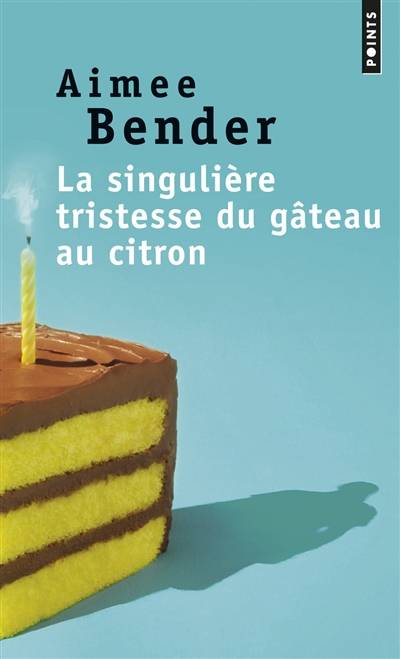 POINTS

Aimee
Bender

La singulière tristesse du gâteau au citron